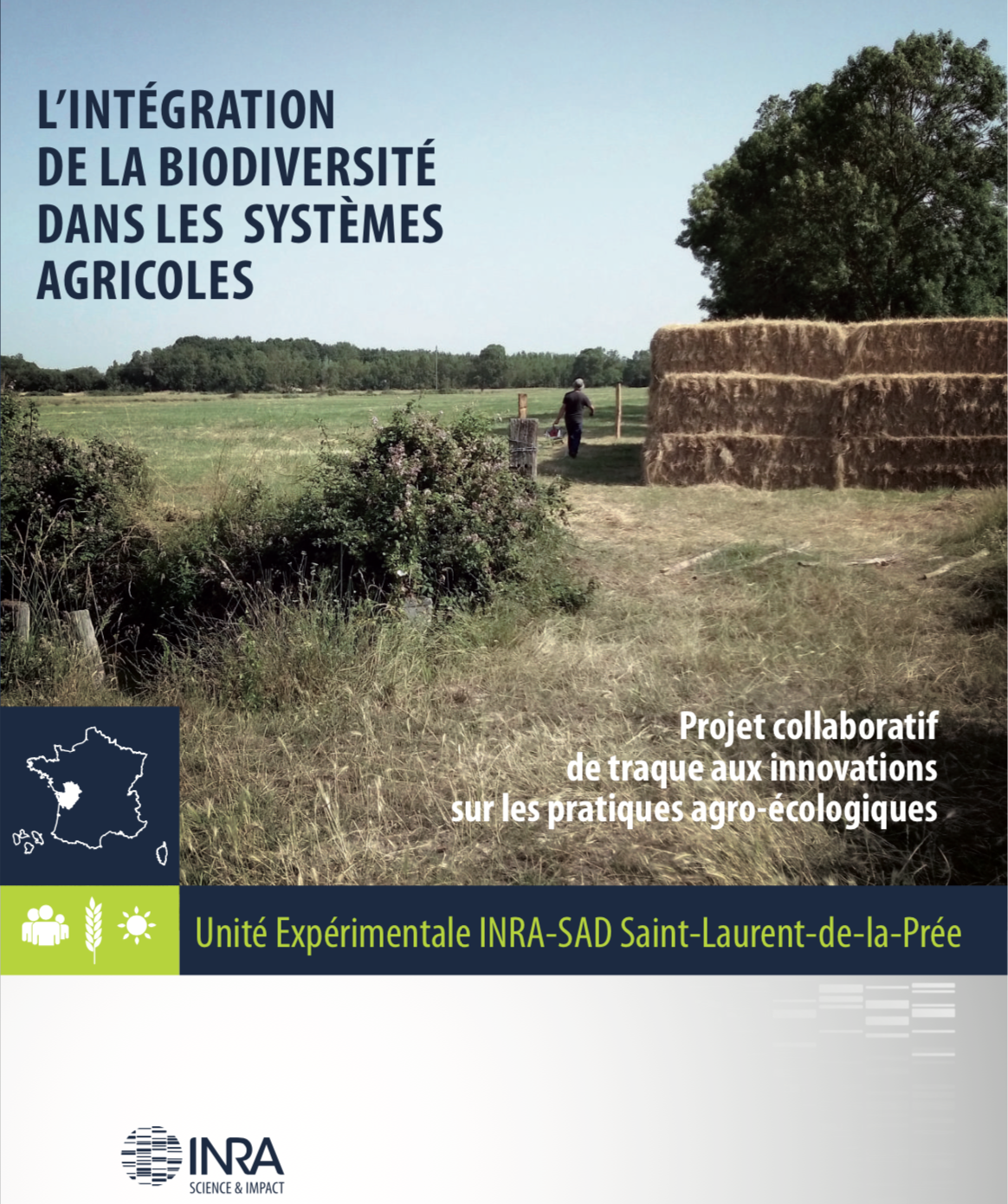 L'INTÉGRATION DE LA BIODIVERSITÉ DANS LES SYSTÈMES AGRICOLES

Projet collaboratif de traque aux innovations sur les pratiques agro-écologiques

Unité Expérimentale INRA-SAD Saint-Laurent-de-la-Prée

INRA
SCIENCE & IMPACT